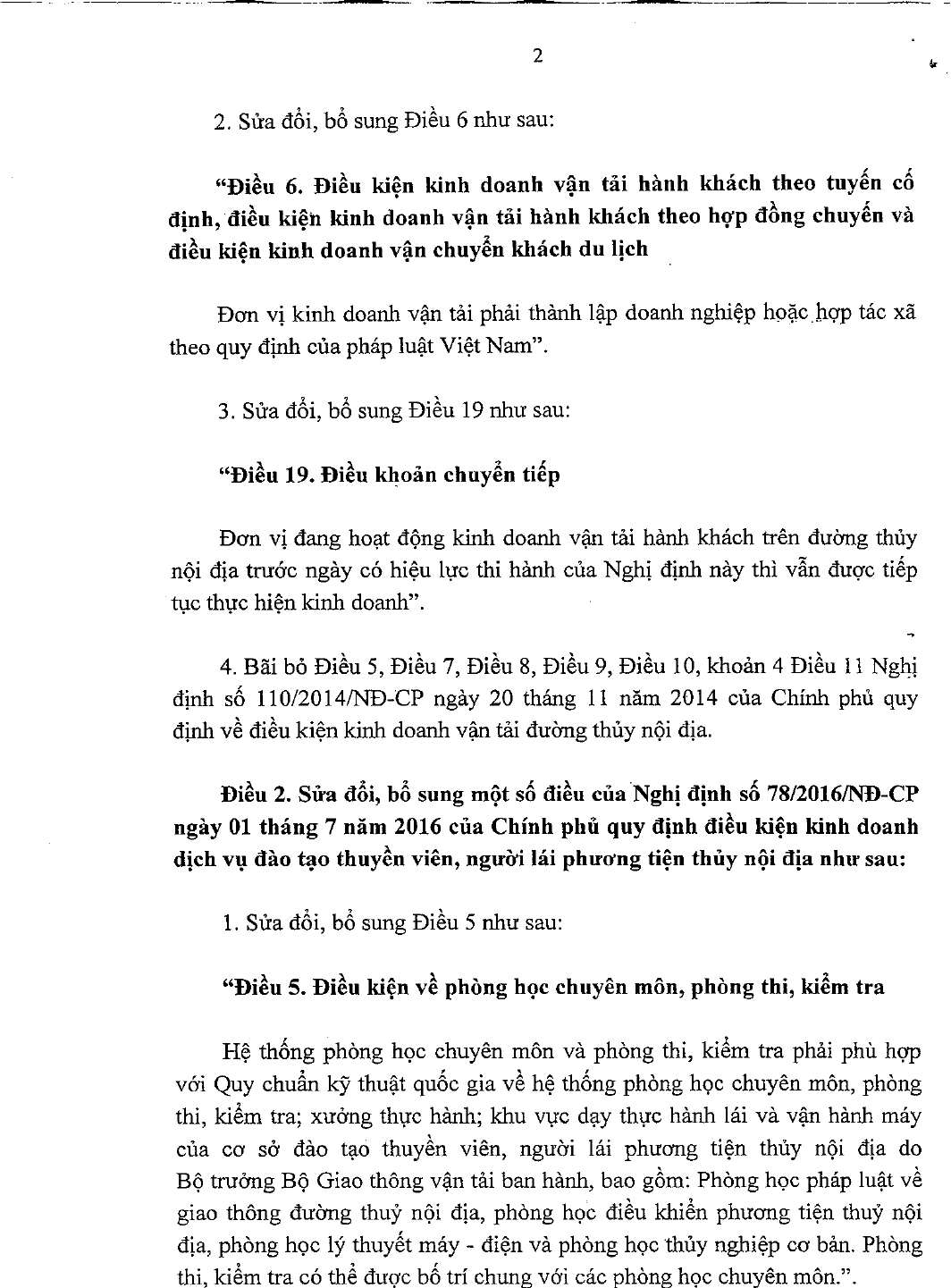 2

2. Sửa đổi, bổ sung Điều 6 như sau:

“Điều 6. Điều kiện kinh doanh vận tải hành khách theo tuyến cố định, điều kiện kinh doanh vận tải hành khách theo hợp đồng chuyến và điều kiện kinh doanh vận chuyển khách du lịch

Đơn vị kinh doanh vận tải phải thành lập doanh nghiệp hoặc hợp tác xã theo quy định của pháp luật Việt Nam”.

3. Sửa đổi, bổ sung Điều 19 như sau:

“Điều 19. Điều khoản chuyển tiếp

Đơn vị đang hoạt động kinh doanh vận tải hành khách trên đường thủy nội địa trước ngày có hiệu lực thi hành của Nghị định này thì vẫn được tiếp tục thực hiện kinh doanh”.

4. Bãi bỏ Điều 5, Điều 7, Điều 8, Điều 9, Điều 10, khoản 4 Điều 11 Nghị định số 110/2014/NĐ-CP ngày 20 tháng 11 năm 2014 của Chính phủ quy định về điều kiện kinh doanh vận tải đường thủy nội địa.

Điều 2. Sửa đổi, bổ sung một số điều của Nghị định số 78/2016/NĐ-CP ngày 01 tháng 7 năm 2016 của Chính phủ quy định điều kiện kinh doanh dịch vụ đào tạo thuyền viên, người lái phương tiện thủy nội địa như sau:

1. Sửa đổi, bổ sung Điều 5 như sau:

“Điều 5. Điều kiện về phòng học chuyên môn, phòng thi, kiểm tra

Hệ thống phòng học chuyên môn và phòng thi, kiểm tra phải phù hợp với Quy chuẩn kỹ thuật quốc gia về hệ thống phòng học chuyên môn, phòng thi, kiểm tra; xưởng thực hành; khu vực dạy thực hành lái và vận hành máy của cơ sở đào tạo thuyền viên, người lái phương tiện thủy nội địa do Bộ trưởng Bộ Giao thông vận tải ban hành, bao gồm: Phòng học pháp luật về giao thông đường thuỷ nội địa, phòng học điều khiển phương tiện thuỷ nội địa, phòng học lý thuyết máy - điện và phòng học thủy nghiệp cơ bản. Phòng thi, kiểm tra có thể được bố trí chung với các phòng học chuyên môn.”.